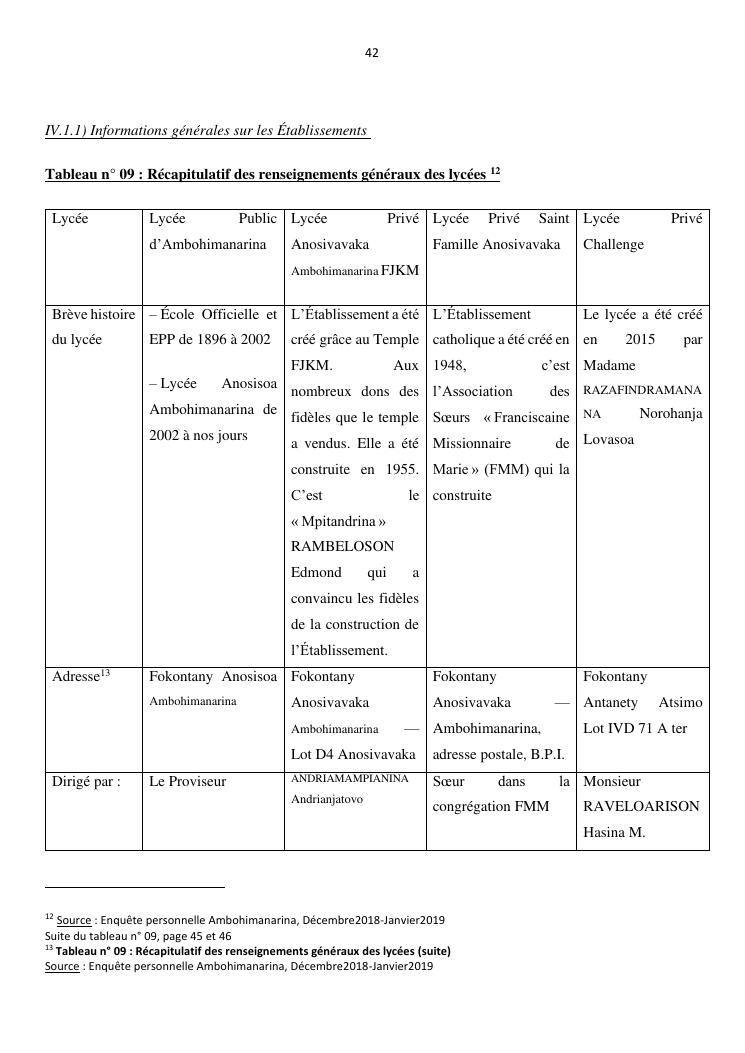 42

IV.1.1) Informations générales sur les Établissements

Tableau n° 09 : Récapitulatif des renseignements généraux des lycées $^{12}$

| Lycée | Lycée Public d'Ambohimanarina | Lycée Privé Anosivavaka Ambohimanarina FJKM | Lycée Privé Saint Famille Anosivavaka | Lycée Privé Challenge |
|---|---|---|---|---|
| Brève histoire du lycée | – École Officielle et EPP de 1896 à 2002 – Lycée Anosisoa Ambohimanarina de 2002 à nos jours | L'Établissement a été créé grâce au Temple FJKM. Aux nombreux dons des fidèles que le temple a vendus. Elle a été construite en 1955. C'est le « Mpitandrina » RAMBELOSON Edmond qui a convaincu les fidèles de la construction de l'Établissement. | L'Établissement catholique a été créé en 1948, c'est l'Association des Sœurs « Franciscaine Missionnaire de Marie » (FMM) qui la construite | Le lycée a été créé en 2015 par Madame RAZAFINDRAMANANA Norohanja Lovasoa |
| Adresse$^{13}$ | Fokontany Anosisoa Ambohimanarina | Fokontany Anosivavaka Ambohimanarina — Lot D4 Anosivavaka | Fokontany Anosivavaka — Ambohimanarina, adresse postale, B.P.I. | Fokontany Antanety Atsimo Lot IVD 71 A ter |
| Dirigé par : | Le Proviseur | ANDRIAMAMPIANINA Andrianjatovo | Sœur dans la congrégation FMM | Monsieur RAVELOARISON Hasina M. |

$^{12}$ Source : Enquête personnelle Ambohimanarina, Décembre2018-Janvier2019
Suite du tableau n° 09, page 45 et 46
$^{13}$ Tableau n° 09 : Récapitulatif des renseignements généraux des lycées (suite)
Source : Enquête personnelle Ambohimanarina, Décembre2018-Janvier2019